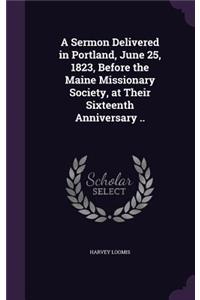 A Sermon Delivered in Portland, June 25, 1823, Before the Maine Missionary Society, at Their Sixteenth Anniversary ..

Scholar
SELECT

HARVEY LOOMIS